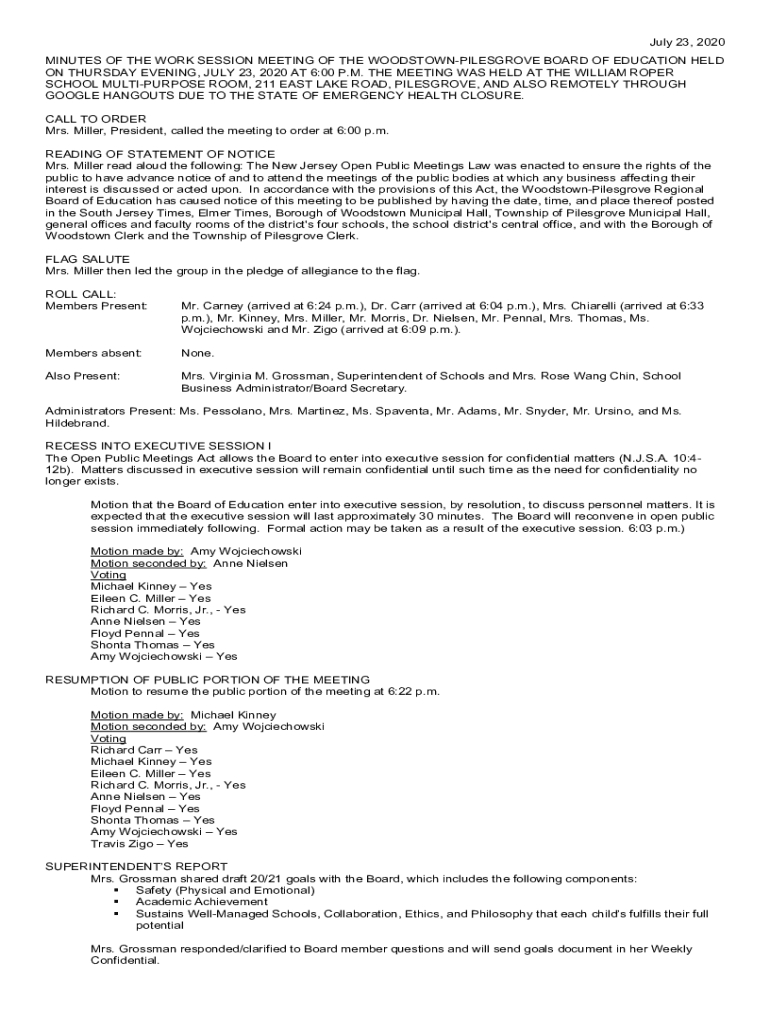 July 23, 2020

MINUTES OF THE WORK SESSION MEETING OF THE WOODSTOWN-PILESGROVE BOARD OF EDUCATION HELD ON THURSDAY EVENING, JULY 23, 2020 AT 6:00 P.M. THE MEETING WAS HELD AT THE WILLIAM ROPER SCHOOL MULTI-PURPOSE ROOM, 211 EAST LAKE ROAD, PILESGROVE, AND ALSO REMOTELY THROUGH GOOGLE HANGOUTS DUE TO THE STATE OF EMERGENCY HEALTH CLOSURE.

CALL TO ORDER
Mrs. Miller, President, called the meeting to order at 6:00 p.m.

READING OF STATEMENT OF NOTICE
Mrs. Miller read aloud the following: The New Jersey Open Public Meetings Law was enacted to ensure the rights of the public to have advance notice of and to attend the meetings of the public bodies at which any business affecting their interest is discussed or acted upon. In accordance with the provisions of this Act, the Woodstown-Pilesgrove Regional Board of Education has caused notice of this meeting to be published by having the date, time, and place thereof posted in the South Jersey Times, Elmer Times, Borough of Woodstown Municipal Hall, Township of Pilesgrove Municipal Hall, general offices and faculty rooms of the district's four schools, the school district's central office, and with the Borough of Woodstown Clerk and the Township of Pilesgrove Clerk.

FLAG SALUTE
Mrs. Miller then led the group in the pledge of allegiance to the flag.

ROLL CALL:
Members Present: Mr. Carney (arrived at 6:24 p.m.), Dr. Carr (arrived at 6:04 p.m.), Mrs. Chiarelli (arrived at 6:33 p.m.), Mr. Kinney, Mrs. Miller, Mr. Morris, Dr. Nielsen, Mr. Pennal, Mrs. Thomas, Ms. Wojciechowski and Mr. Zigo (arrived at 6:09 p.m.).

Members absent: None.

Also Present: Mrs. Virginia M. Grossman, Superintendent of Schools and Mrs. Rose Wang Chin, School Business Administrator/Board Secretary.

Administrators Present: Ms. Pessolano, Mrs. Martinez, Ms. Spaventa, Mr. Adams, Mr. Snyder, Mr. Ursino, and Ms. Hildebrand.

RECESS INTO EXECUTIVE SESSION I
The Open Public Meetings Act allows the Board to enter into executive session for confidential matters (N.J.S.A. 10:4-12b). Matters discussed in executive session will remain confidential until such time as the need for confidentiality no longer exists.

Motion that the Board of Education enter into executive session, by resolution, to discuss personnel matters. It is expected that the executive session will last approximately 30 minutes. The Board will reconvene in open public session immediately following. Formal action may be taken as a result of the executive session. 6:03 p.m.)

Motion made by: Amy Wojciechowski
Motion seconded by: Anne Nielsen
Voting
Michael Kinney – Yes
Eileen C. Miller – Yes
Richard C. Morris, Jr., - Yes
Anne Nielsen – Yes
Floyd Pennal – Yes
Shonta Thomas – Yes
Amy Wojciechowski – Yes

RESUMPTION OF PUBLIC PORTION OF THE MEETING
Motion to resume the public portion of the meeting at 6:22 p.m.

Motion made by: Michael Kinney
Motion seconded by: Amy Wojciechowski
Voting
Richard Carr – Yes
Michael Kinney – Yes
Eileen C. Miller – Yes
Richard C. Morris, Jr., - Yes
Anne Nielsen – Yes
Floyd Pennal – Yes
Shonta Thomas – Yes
Amy Wojciechowski – Yes
Travis Zigo – Yes

SUPERINTENDENT'S REPORT
Mrs. Grossman shared draft 20/21 goals with the Board, which includes the following components:
▪ Safety (Physical and Emotional)
▪ Academic Achievement
▪ Sustains Well-Managed Schools, Collaboration, Ethics, and Philosophy that each child's fulfills their full potential

Mrs. Grossman responded/clarified to Board member questions and will send goals document in her Weekly Confidential.